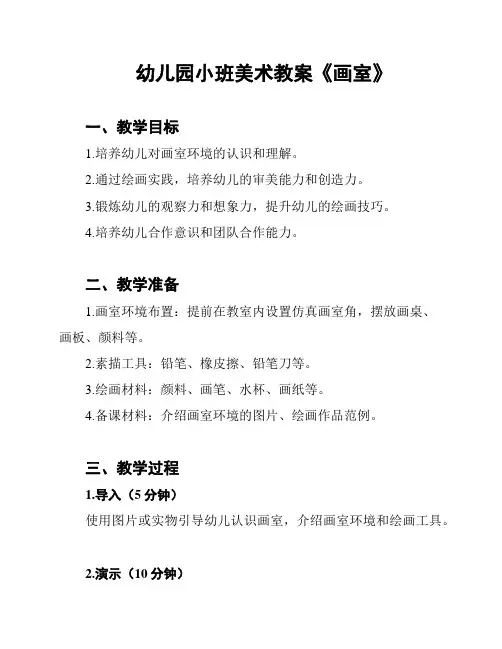 幼儿园小班美术教案《画室》

一、教学目标

1.培养幼儿对画室环境的认识和理解。

2.通过绘画实践，培养幼儿的审美能力和创造力。

3.锻炼幼儿的观察力和想象力，提升幼儿的绘画技巧。

4.培养幼儿合作意识和团队合作能力。

二、教学准备

1.画室环境布置：提前在教室内设置仿真画室角，摆放画桌、画板、颜料等。

2.素描工具：铅笔、橡皮擦、铅笔刀等。

3.绘画材料：颜料、画笔、水杯、画纸等。

4.备课材料：介绍画室环境的图片、绘画作品范例。

三、教学过程

1.导入（5 分钟）

使用图片或实物引导幼儿认识画室，介绍画室环境和绘画工具。

2.演示（10 分钟）